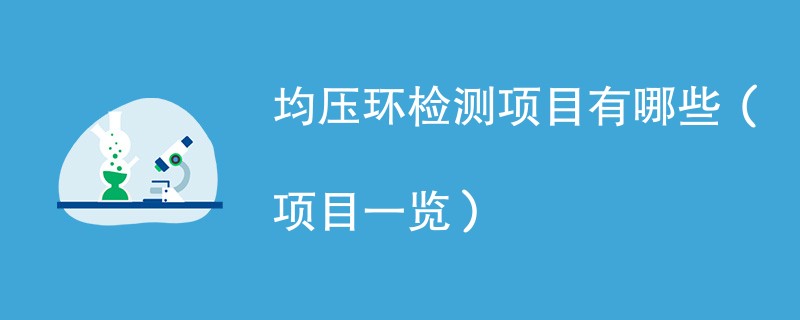 均压环检测项目有哪些（项目一览）